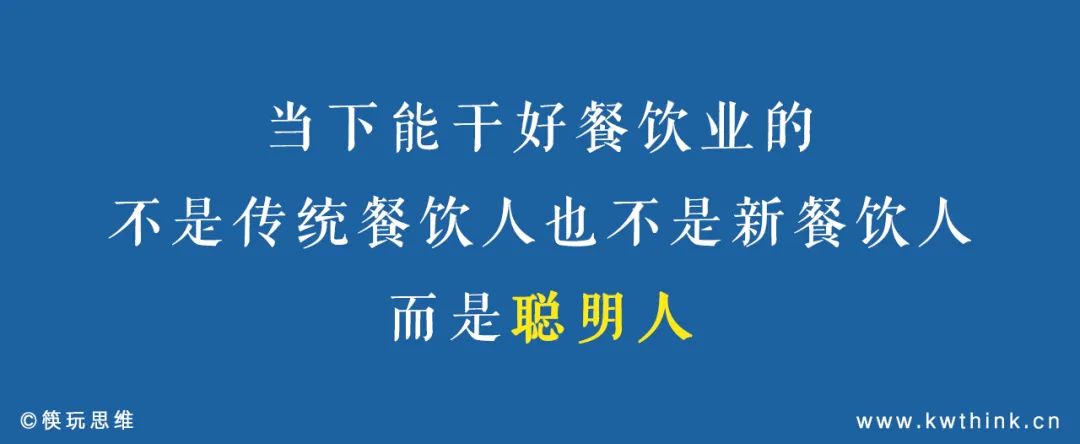 当下能干好餐饮业的
不是传统餐饮人也不是新餐饮人
而是聪明人

©筷玩思维

www.kwthink.cn